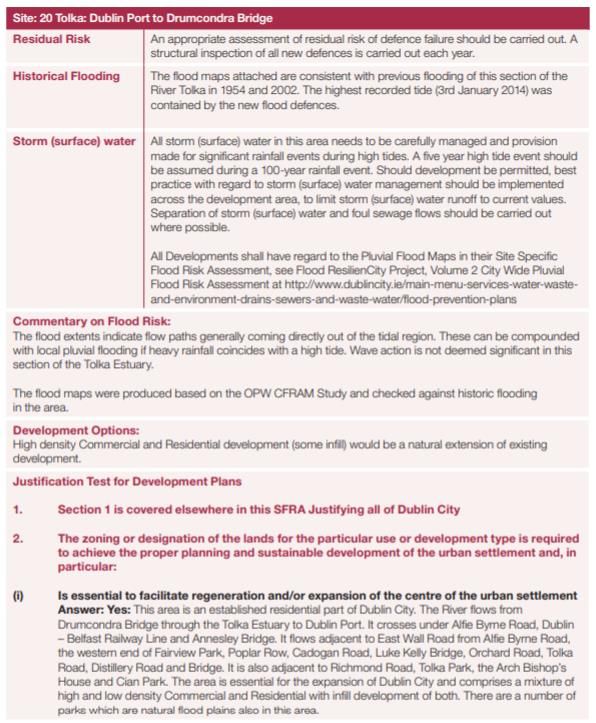 Site: 20 Tolka: Dublin Port to Drumcondra Bridge

| | |
|---|---|
| Residual Risk | An appropriate assessment of residual risk of defence failure should be carried out. A structural inspection of all new defences is carried out each year. |
| Historical Flooding | The flood maps attached are consistent with previous flooding of this section of the River Tolka in 1954 and 2002. The highest recorded tide (3rd January 2014) was contained by the new flood defences. |
| Storm (surface) water | All storm (surface) water in this area needs to be carefully managed and provision made for significant rainfall events during high tides. A five year high tide event should be assumed during a 100-year rainfall event. Should development be permitted, best practice with regard to storm (surface) water management should be implemented across the development area, to limit storm (surface) water runoff to current values. Separation of storm (surface) water and foul sewage flows should be carried out where possible. All Developments shall have regard to the Pluvial Flood Maps in their Site Specific Flood Risk Assessment, see Flood ResilienCity Project, Volume 2 City Wide Pluvial Flood Risk Assessment at http://www.dublincity.ie/main-menu-services-water-waste-and-environment-drains-sewers-and-waste-water/flood-prevention-plans |

Commentary on Flood Risk:
The flood extents indicate flow paths generally coming directly out of the tidal region. These can be compounded with local pluvial flooding if heavy rainfall coincides with a high tide. Wave action is not deemed significant in this section of the Tolka Estuary.

The flood maps were produced based on the OPW CFRAM Study and checked against historic flooding in the area.

Development Options:
High density Commercial and Residential development (some infill) would be a natural extension of existing development.

Justification Test for Development Plans

1. Section 1 is covered elsewhere in this SFRA Justifying all of Dublin City

2. The zoning or designation of the lands for the particular use or development type is required to achieve the proper planning and sustainable development of the urban settlement and, in particular:

(i) Is essential to facilitate regeneration and/or expansion of the centre of the urban settlement
Answer: Yes: This area is an established residential part of Dublin City. The River flows from Drumcondra Bridge through the Tolka Estuary to Dublin Port. It crosses under Alfie Byrne Road, Dublin – Belfast Railway Line and Annesley Bridge. It flows adjacent to East Wall Road from Alfie Byrne Road, the western end of Fairview Park, Poplar Row, Cadogan Road, Luke Kelly Bridge, Orchard Road, Tolka Road, Distillery Road and Bridge. It is also adjacent to Richmond Road, Tolka Park, the Arch Bishop's House and Cian Park. The area is essential for the expansion of Dublin City and comprises a mixture of high and low density Commercial and Residential with infill development of both. There are a number of parks which are natural flood plains also in this area.